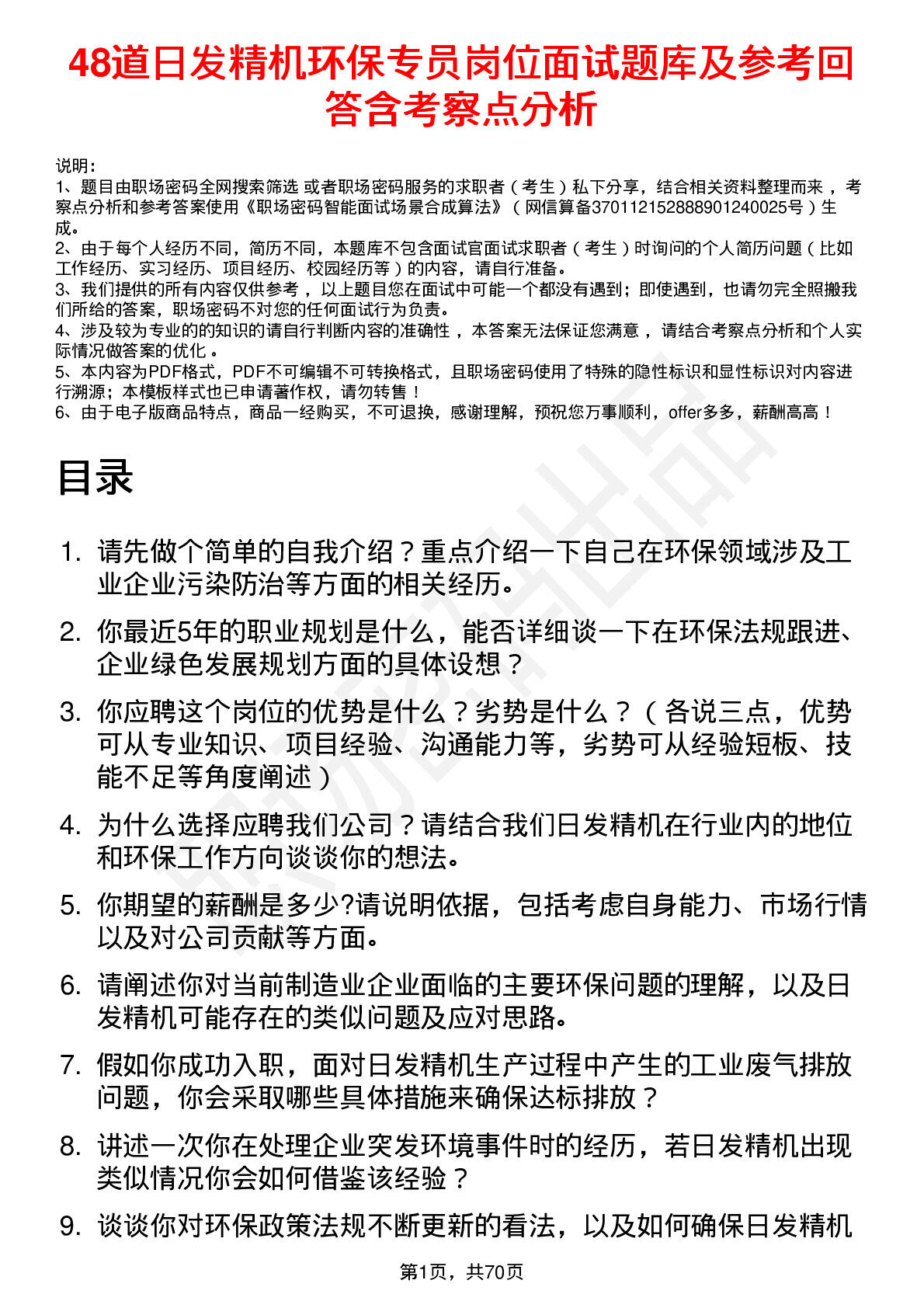 48道日发精机环保专员岗位面试题库及参考回答含考察点分析

说明：
1、题目由职场密码全网搜索筛选 或者职场密码服务的求职者（考生）私下分享，结合相关资料整理而来，考察点分析和参考答案使用《职场密码智能面试场景合成算法》（网信算备370112152888901240025号）生成。
2、由于每个人经历不同，简历不同，本题库不包含面试官面试求职者（考生）时询问的个人简历问题（比如工作经历、实习经历、项目经历、校园经历等）的内容，请自行准备。
3、我们提供的所有内容仅供参考，以上题目您在面试中可能一个都没有遇到；即使遇到，也请勿完全照搬我们所给的答案，职场密码不对您的任何面试行为负责。
4、涉及较为专业的的知识的请自行判断内容的准确性，本答案无法保证您满意，请结合考察点分析和个人实际情况做答案的优化。
5、本内容为PDF格式，PDF不可编辑不可转换格式，且职场密码使用了特殊的隐性标识和显性标识对内容进行溯源；本模板样式也已申请著作权，请勿转售！
6、由于电子版商品特点，商品一经购买，不可退换，感谢理解，预祝您万事顺利，offer多多，薪酬高高！

目录

1. 请先做个简单的自我介绍？重点介绍一下自己在环保领域涉及工业企业污染防治等方面的相关经历。
2. 你最近5年的职业规划是什么，能否详细谈一下在环保法规跟进、企业绿色发展规划方面的具体设想？
3. 你应聘这个岗位的优势是什么？劣势是什么？（各说三点，优势可从专业知识、项目经验、沟通能力等，劣势可从经验短板、技能不足等角度阐述）
4. 为什么选择应聘我们公司？请结合我们日发精机在行业内的地位和环保工作方向谈谈你的想法。
5. 你期望的薪酬是多少?请说明依据，包括考虑自身能力、市场行情以及对公司贡献等方面。
6. 请阐述你对当前制造业企业面临的主要环保问题的理解，以及日发精机可能存在的类似问题及应对思路。
7. 假如你成功入职，面对日发精机生产过程中产生的工业废气排放问题，你会采取哪些具体措施来确保达标排放？
8. 讲述一次你在处理企业突发环境事件时的经历，若日发精机出现类似情况你会如何借鉴该经验？
9. 谈谈你对环保政策法规不断更新的看法，以及如何确保日发精机

第1页，共70页